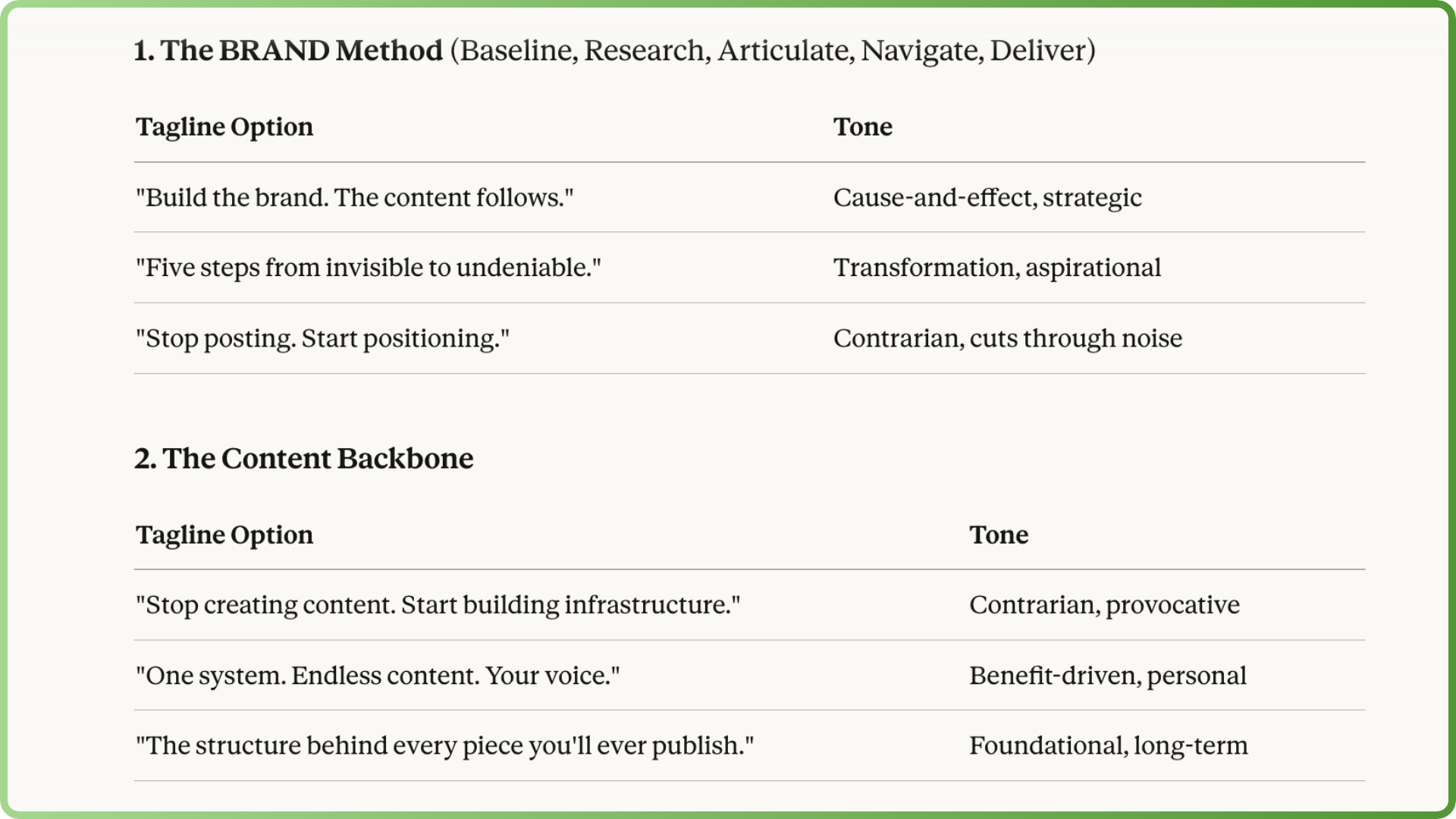 1. The BRAND Method (Baseline, Research, Articulate, Navigate, Deliver)

| Tagline Option | Tone |
|---|---|
| "Build the brand. The content follows." | Cause-and-effect, strategic |
| "Five steps from invisible to undeniable." | Transformation, aspirational |
| "Stop posting. Start positioning." | Contrarian, cuts through noise |

2. The Content Backbone

| Tagline Option | Tone |
|---|---|
| "Stop creating content. Start building infrastructure." | Contrarian, provocative |
| "One system. Endless content. Your voice." | Benefit-driven, personal |
| "The structure behind every piece you'll ever publish." | Foundational, long-term |